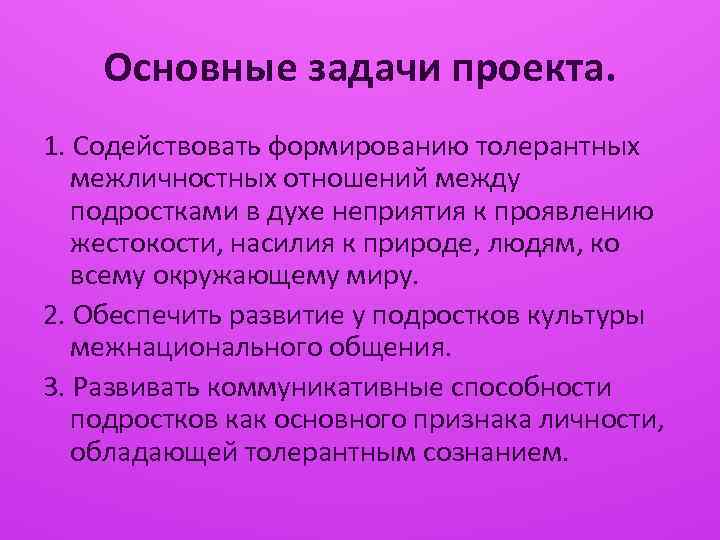 Основные задачи проекта.

1. Содействовать формированию толерантных межличностных отношений между подростками в духе неприятия к проявлению жестокости, насилия к природе, людям, ко всему окружающему миру.

2. Обеспечить развитие у подростков культуры межнационального общения.

3. Развивать коммуникативные способности подростков как основного признака личности, обладающей толерантным сознанием.